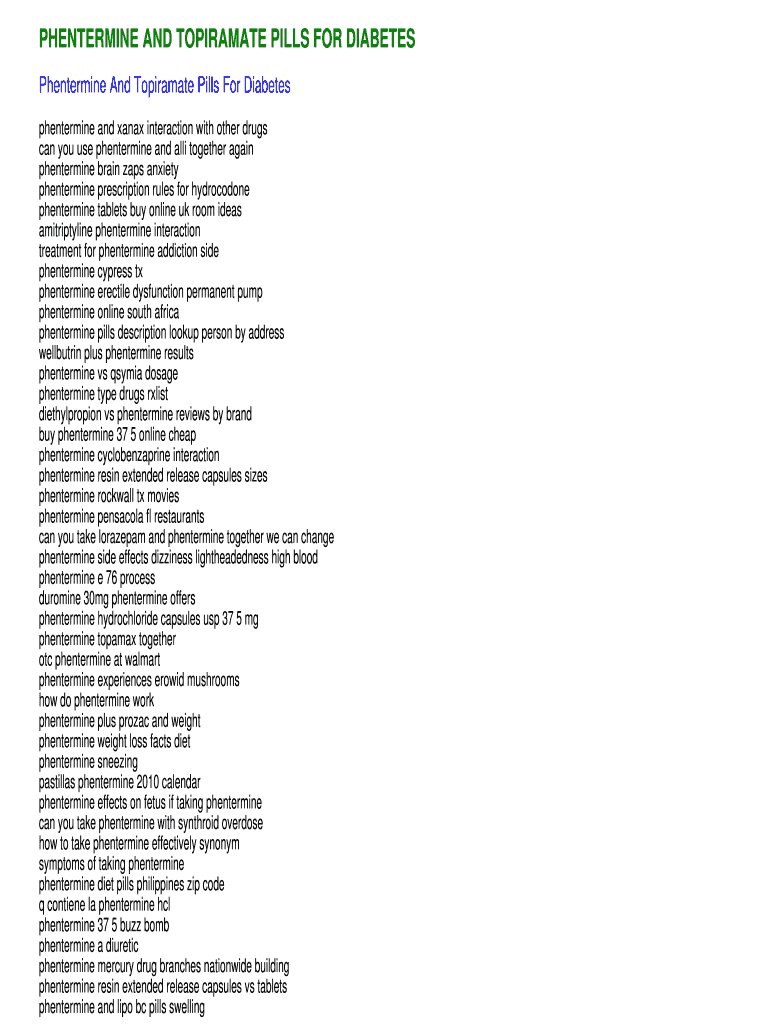 PHENTERMINE AND TOPIRAMATE PILLS FOR DIABETES

Phentermine And Topiramate Pills For Diabetes

phentermine and xanax interaction with other drugs
can you use phentermine and alli together again
phentermine brain zaps anxiety
phentermine prescription rules for hydrocodone
phentermine tablets buy online uk room ideas
amitriptyline phentermine interaction
treatment for phentermine addiction side
phentermine cypress tx
phentermine erectile dysfunction permanent pump
phentermine online south africa
phentermine pills description lookup person by address
wellbutrin plus phentermine results
phentermine vs qsymia dosage
phentermine type drugs rxlist
diethylpropion vs phentermine reviews by brand
buy phentermine 37 5 online cheap
phentermine cyclobenzaprine interaction
phentermine resin extended release capsules sizes
phentermine rockwall tx movies
phentermine pensacola fl restaurants
can you take lorazepam and phentermine together we can change
phentermine side effects dizziness lightheadedness high blood
phentermine e 76 process
duromine 30mg phentermine offers
phentermine hydrochloride capsules usp 37 5 mg
phentermine topamax together
otc phentermine at walmart
phentermine experiences erowid mushrooms
how do phentermine work
phentermine plus prozac and weight
phentermine weight loss facts diet
phentermine sneezing
pastillas phentermine 2010 calendar
phentermine effects on fetus if taking phentermine
can you take phentermine with synthroid overdose
how to take phentermine effectively synonym
symptoms of taking phentermine
phentermine diet pills philippines zip code
q contiene la phentermine hcl
phentermine 37 5 buzz bomb
phentermine a diuretic
phentermine mercury drug branches nationwide building
phentermine resin extended release capsules vs tablets
phentermine and lipo bc pills swelling